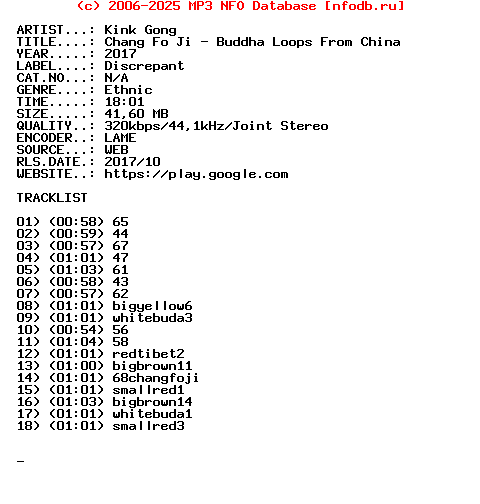 (c) 2006-2025 MP3 NFO Database [nfodb.ru]

ARTIST...: Kink Gong
TITLE....: Chang Fo Ji - Buddha Loops From China
YEAR.....: 2017
LABEL....: Discrepant
CAT.NO...: N/A
GENRE....: Ethnic
TIME.....: 18:01
SIZE.....: 41,60 MB
QUALITY..: 320kbps/44,1kHz/Joint Stereo
ENCODER..: LAME
SOURCE...: WEB
RLS.DATE.: 2017/10
WEBSITE..: https://play.google.com

TRACKLIST

01) (00:58) 65
02) (00:59) 44
03) (00:57) 67
04) (01:01) 47
05) (01:03) 61
06) (00:58) 43
07) (00:57) 62
08) (01:01) bigyellow6
09) (01:01) whitebuda3
10) (00:54) 56
11) (01:04) 58
12) (01:01) redtibet2
13) (01:00) bigbrown11
14) (01:01) 68changfoji
15) (01:01) smallred1
16) (01:03) bigbrown14
17) (01:01) whitebuda1
18) (01:01) smallred3

_